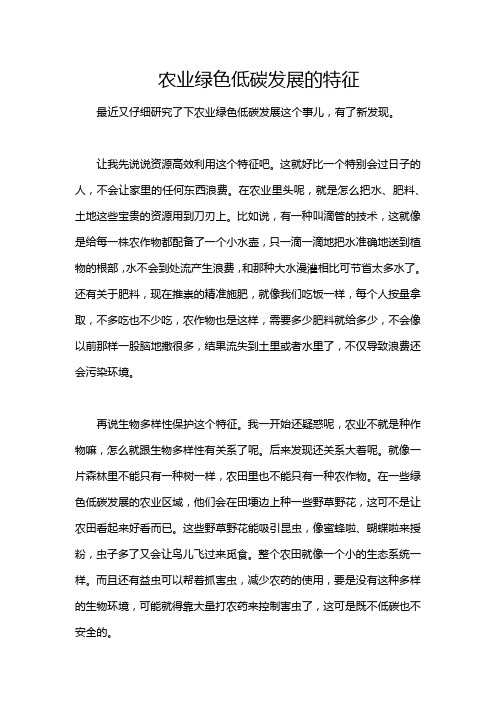 农业绿色低碳发展的特征

最近又仔细研究了下农业绿色低碳发展这个事儿，有了新发现。

让我先说说资源高效利用这个特征吧。这就好比一个特别会过日子的人，不会让家里的任何东西浪费。在农业里头呢，就是怎么把水、肥料、土地这些宝贵的资源用到刀刃上。比如说，有一种叫滴管的技术，这就像是给每一株农作物都配备了一个小水壶，只一滴一滴地把水准确地送到植物的根部，水不会到处流产生浪费，和那种大水漫灌相比可节省太多水了。还有关于肥料，现在推崇的精准施肥，就像我们吃饭一样，每个人按量拿取，不多吃也不少吃，农作物也是这样，需要多少肥料就给多少，不会像以前那样一股脑地撒很多，结果流失到土里或者水里了，不仅导致浪费还会污染环境。

再说生物多样性保护这个特征。我一开始还疑惑呢，农业不就是种作物嘛，怎么就跟生物多样性有关系了呢。后来发现还关系大着呢。就像一片森林里不能只有一种树一样，农田里也不能只有一种农作物。在一些绿色低碳发展的农业区域，他们会在田埂边上种一些野草野花，这可不是让农田看起来好看而已。这些野草野花能吸引昆虫，像蜜蜂啦、蝴蝶啦来授粉，虫子多了又会让鸟儿飞过来觅食。整个农田就像一个小的生态系统一样。而且还有益虫可以帮着抓害虫，减少农药的使用，要是没有这种多样的生物环境，可能就得靠大量打农药来控制害虫了，这可是既不低碳也不安全的。